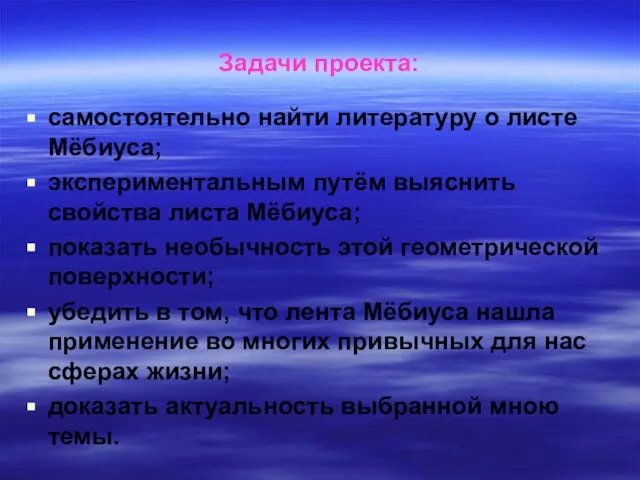 Задачи проекта:

- самостоятельно найти литературу о листе Мёбиуса;
- экспериментальным путём выяснить свойства листа Мёбиуса;
- показать необычность этой геометрической поверхности;
- убедить в том, что лента Мёбиуса нашла применение во многих привычных для нас сферах жизни;
- доказать актуальность выбранной мною темы.